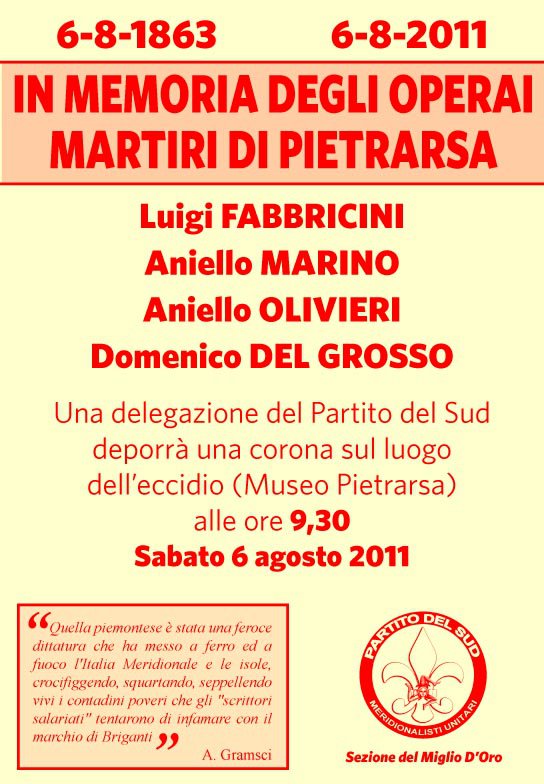 6-8-1863 6-8-2011

IN MEMORIA DEGLI OPERAI MARTIRI DI PIETRARSA

Luigi FABBRICINI
Aniello MARINO
Aniello OLIVIERI
Domenico DEL GROSSO

Una delegazione del Partito del Sud deporrà una corona sul luogo dell'eccidio (Museo Pietrarsa) alle ore 9,30
Sabato 6 agosto 2011

"Quella piemontese è stata una feroce dittatura che ha messo a ferro ed a fuoco l'Italia Meridionale e le isole, crocifiggendo, squartando, seppellendo vivi i contadini poveri che gli "scrittori salariati" tentarono di infamare con il marchio di Briganti"
A. Gramsci

PARTITO DEL SUD
MERIDIONALISTI UNITARI

Sezione del Miglio D'Oro